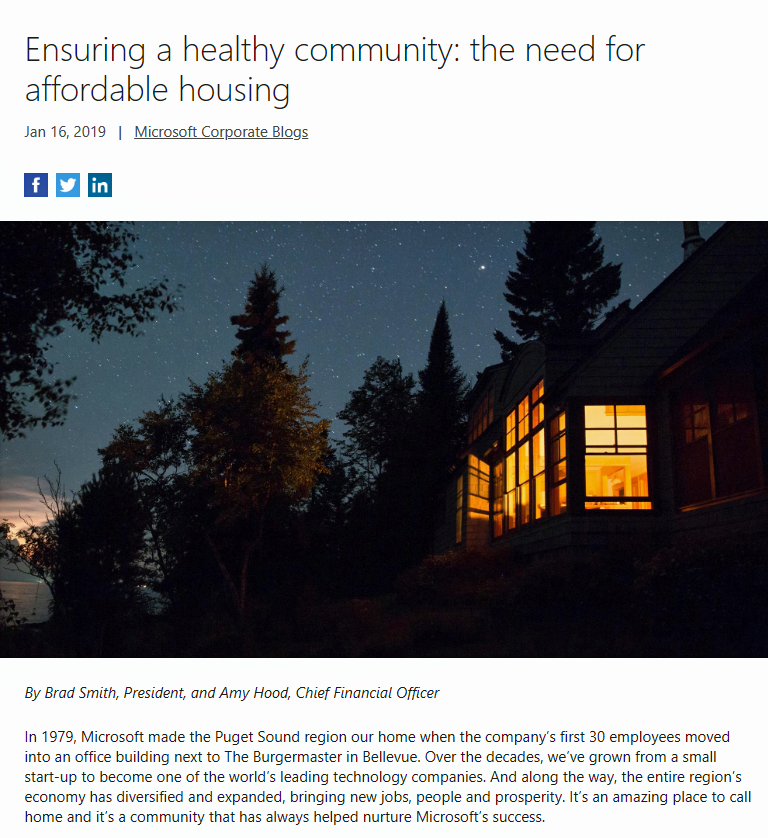 Ensuring a healthy community: the need for affordable housing

Jan 16, 2019 | Microsoft Corporate Blogs

By Brad Smith, President, and Amy Hood, Chief Financial Officer

In 1979, Microsoft made the Puget Sound region our home when the company's first 30 employees moved into an office building next to The Burgermaster in Bellevue. Over the decades, we've grown from a small start-up to become one of the world's leading technology companies. And along the way, the entire region's economy has diversified and expanded, bringing new jobs, people and prosperity. It's an amazing place to call home and it's a community that has always helped nurture Microsoft's success.